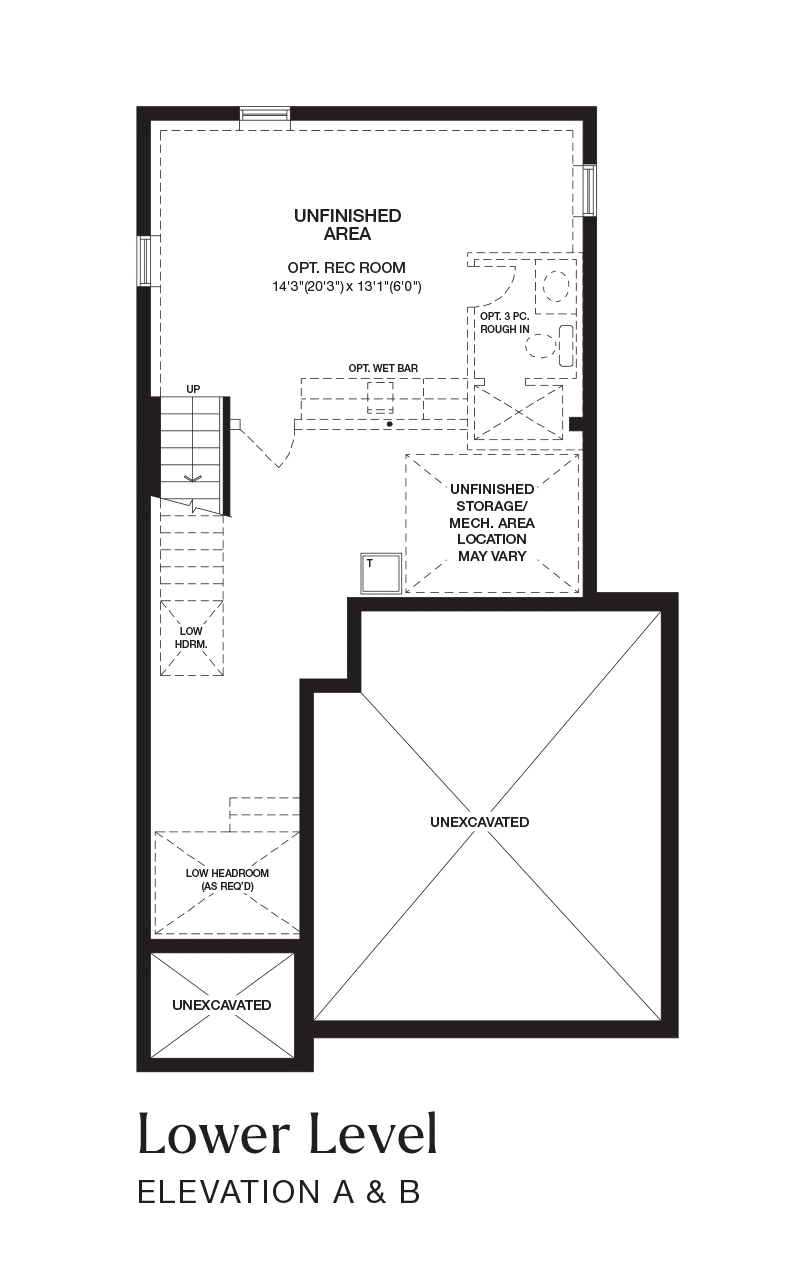 UNFINISHED AREA

OPT. REC ROOM
14'3"(20'3") x 13'1"(6'0")

OPT. 3 PC. ROUGH IN

OPT. WET BAR

UP

UNFINISHED STORAGE/ MECH. AREA LOCATION MAY VARY

T

LOW HDRM.

UNEXCAVATED

LOW HEADROOM (AS REQ'D)

UNEXCAVATED

Lower Level
ELEVATION A & B